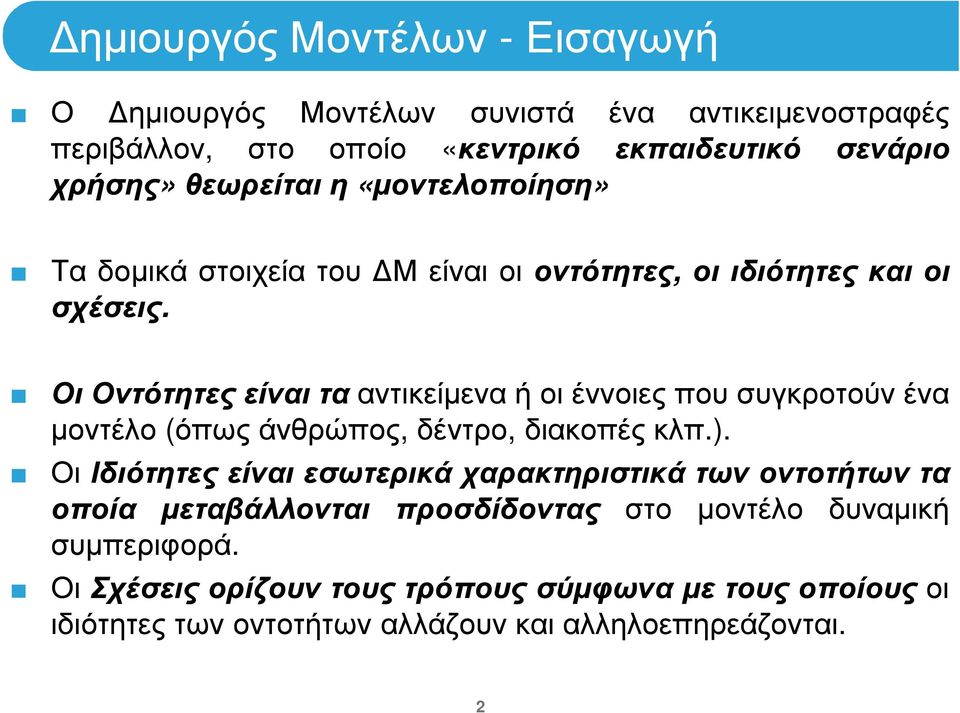 Δημιουργός Μοντέλων - Εισαγωγή

Ο Δημιουργός Μοντέλων συνιστά ένα αντικειμενοστραφές περιβάλλον, στο οποίο «κεντρικό εκπαιδευτικό σενάριο χρήσης» θεωρείται η «μοντελοποίηση»

Τα δομικά στοιχεία του ΔΜ είναι οι οντότητες, οι ιδιότητες και οι σχέσεις.

Οι Οντότητες είναι τα αντικείμενα ή οι έννοιες που συγκροτούν ένα μοντέλο (όπως άνθρώπος, δέντρο, διακοπές κλπ.).

Οι Ιδιότητες είναι εσωτερικά χαρακτηριστικά των οντοτήτων τα οποία μεταβάλλονται προσδίδοντας στο μοντέλο δυναμική συμπεριφορά.

Οι Σχέσεις ορίζουν τους τρόπους σύμφωνα με τους οποίους οι ιδιότητες των οντοτήτων αλλάζουν και αλληλοεπηρεάζονται.

2